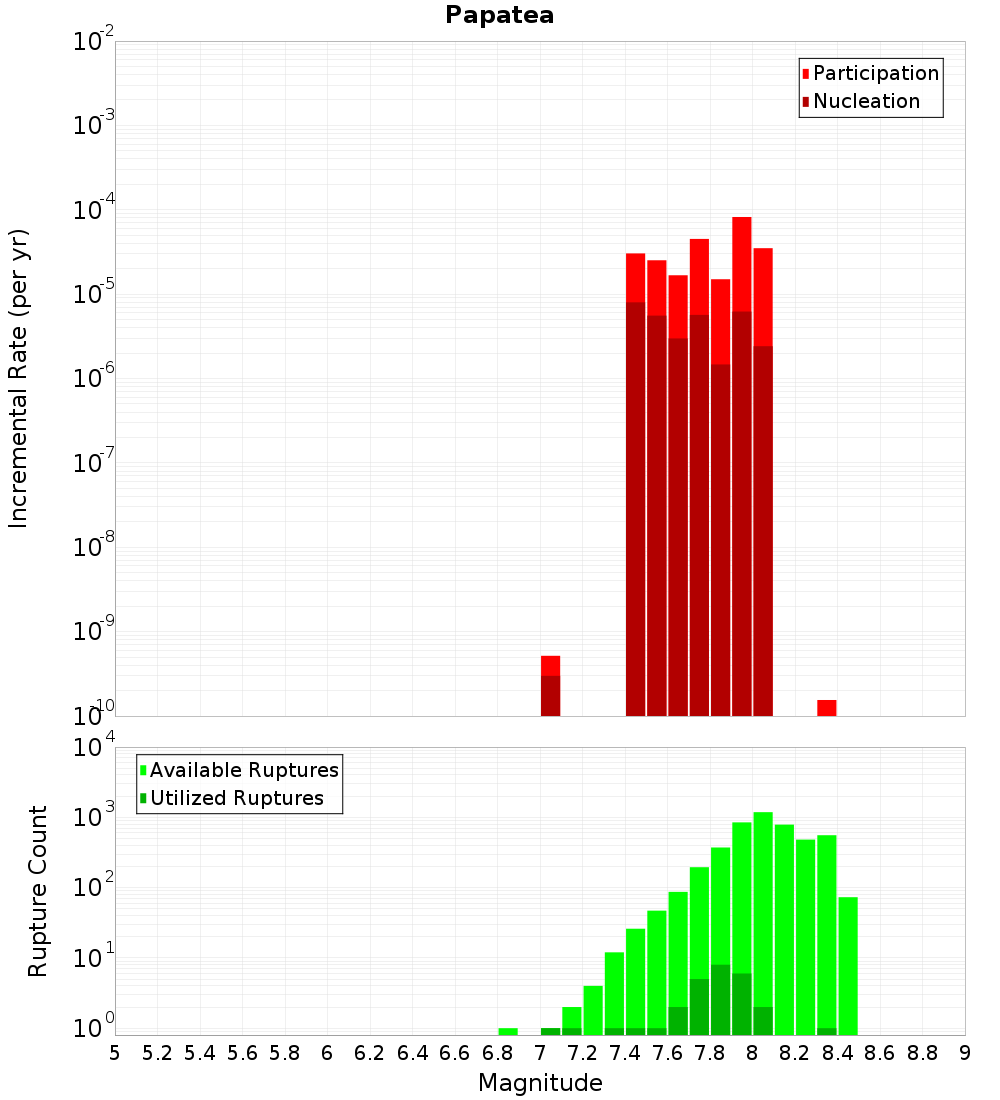 Papatea

Participation
Nucleation

Incremental Rate (per yr)

$10^{-2}$
$10^{-3}$
$10^{-4}$
$10^{-5}$
$10^{-6}$
$10^{-7}$
$10^{-8}$
$10^{-9}$
$10^{-10}$

Available Ruptures
Utilized Ruptures

Rupture Count

$10^{4}$
$10^{3}$
$10^{2}$
$10^{1}$
$10^{0}$

5 5.2 5.4 5.6 5.8 6 6.2 6.4 6.6 6.8 7 7.2 7.4 7.6 7.8 8 8.2 8.4 8.6 8.8 9

Magnitude